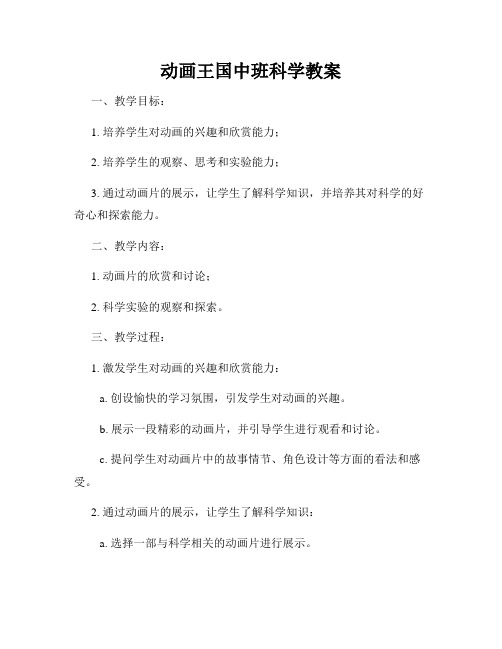 动画王国中班科学教案

一、教学目标：

1. 培养学生对动画的兴趣和欣赏能力；

2. 培养学生的观察、思考和实验能力；

3. 通过动画片的展示，让学生了解科学知识，并培养其对科学的好奇心和探索能力。

二、教学内容：

1. 动画片的欣赏和讨论；

2. 科学实验的观察和探索。

三、教学过程：

1. 激发学生对动画的兴趣和欣赏能力：

a. 创设愉快的学习氛围，引发学生对动画的兴趣。

b. 展示一段精彩的动画片，并引导学生进行观看和讨论。

c. 提问学生对动画片中的故事情节、角色设计等方面的看法和感受。

2. 通过动画片的展示，让学生了解科学知识：

a. 选择一部与科学相关的动画片进行展示。